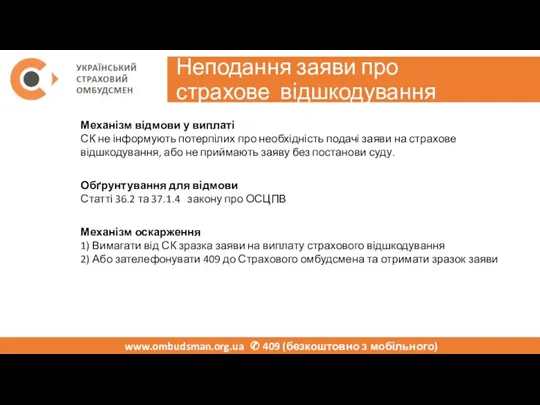 УКРАЇНСЬКИЙ СТРАХОВИЙ ОМБУДСМЕН

Неподання заяви про страхове відшкодування

Механізм відмови у виплаті
СК не інформують потерпілих про необхідність подачі заяви на страхове відшкодування, або не приймають заяву без постанови суду.

Обґрунтування для відмови
Статті 36.2 та 37.1.4 закону про ОСЦПВ

Механізм оскарження
1) Вимагати від СК зразка заяви на виплату страхового відшкодування
2) Або зателефонувати 409 до Страхового омбудсмена та отримати зразок заяви

www.ombudsman.org.ua ✆ 409 (безкоштовно з мобільного)